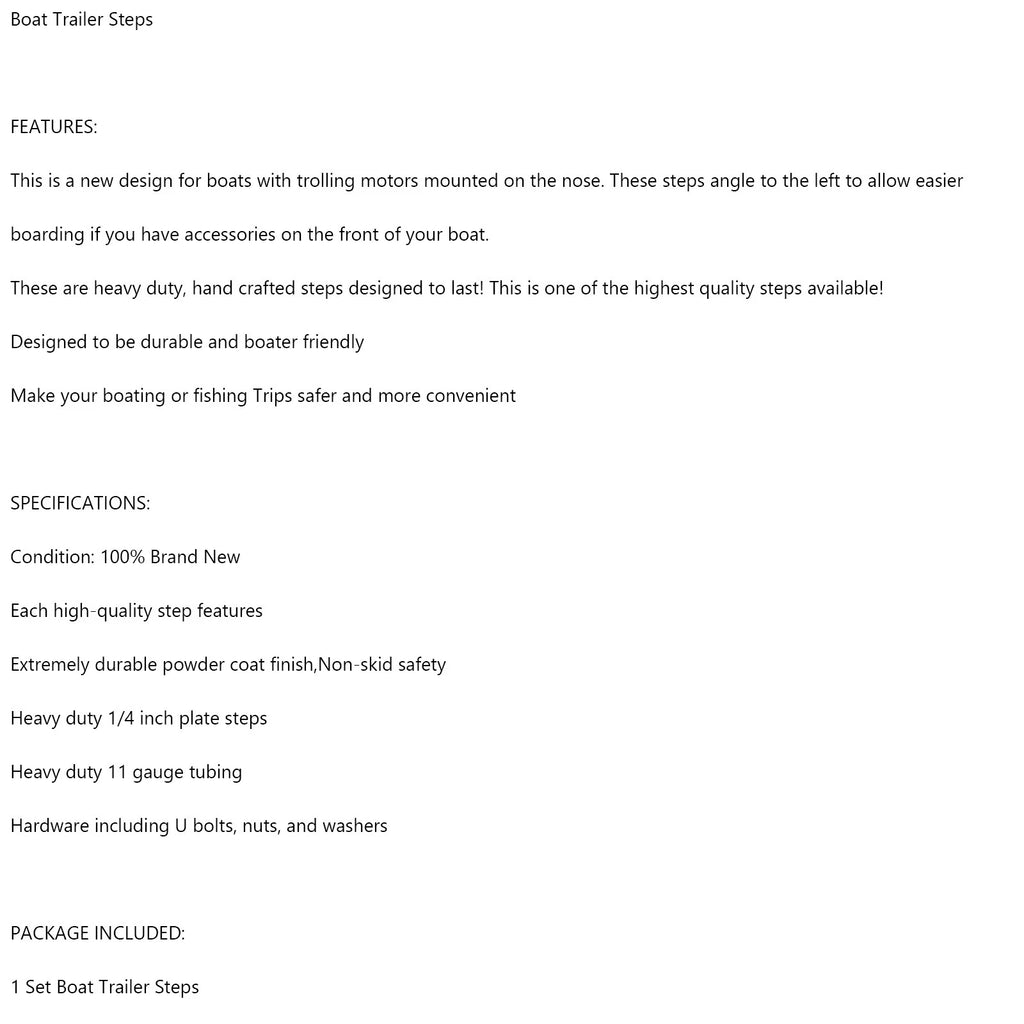 Boat Trailer Steps

FEATURES:

This is a new design for boats with trolling motors mounted on the nose. These steps angle to the left to allow easier boarding if you have accessories on the front of your boat.

These are heavy duty, hand crafted steps designed to last! This is one of the highest quality steps available!

Designed to be durable and boater friendly

Make your boating or fishing Trips safer and more convenient

SPECIFICATIONS:

Condition: 100% Brand New

Each high-quality step features

Extremely durable powder coat finish,Non-skid safety

Heavy duty 1/4 inch plate steps

Heavy duty 11 gauge tubing

Hardware including U bolts, nuts, and washers

PACKAGE INCLUDED:

1 Set Boat Trailer Steps